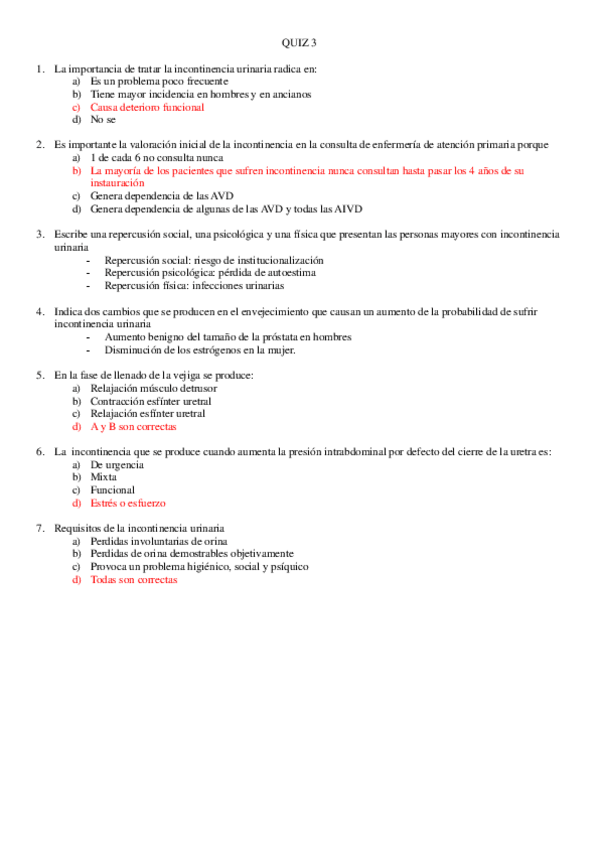 QUIZ 3

1. La importancia de tratar la incontinencia urinaria radica en:
a) Es un problema poco frecuente
b) Tiene mayor incidencia en hombres y en ancianos
c) Causa deterioro funcional
d) No se

2. Es importante la valoración inicial de la incontinencia en la consulta de enfermería de atención primaria porque
a) 1 de cada 6 no consulta nunca
b) La mayoría de los pacientes que sufren incontinencia nunca consultan hasta pasar los 4 años de su instauración
c) Genera dependencia de las AVD
d) Genera dependencia de algunas de las AVD y todas las AIVD

3. Escribe una repercusión social, una psicológica y una física que presentan las personas mayores con incontinencia urinaria
- Repercusión social: riesgo de institucionalización
- Repercusión psicológica: pérdida de autoestima
- Repercusión física: infecciones urinarias

4. Indica dos cambios que se producen en el envejecimiento que causan un aumento de la probabilidad de sufrir incontinencia urinaria
- Aumento benigno del tamaño de la próstata en hombres
- Disminución de los estrógenos en la mujer.

5. En la fase de llenado de la vejiga se produce:
a) Relajación músculo detrusor
b) Contracción esfínter uretral
c) Relajación esfínter uretral
d) A y B son correctas

6. La incontinencia que se produce cuando aumenta la presión intrabdominal por defecto del cierre de la uretra es:
a) De urgencia
b) Mixta
c) Funcional
d) Estrés o esfuerzo

7. Requisitos de la incontinencia urinaria
a) Perdidas involuntarias de orina
b) Perdidas de orina demostrables objetivamente
c) Provoca un problema higiénico, social y psíquico
d) Todas son correctas